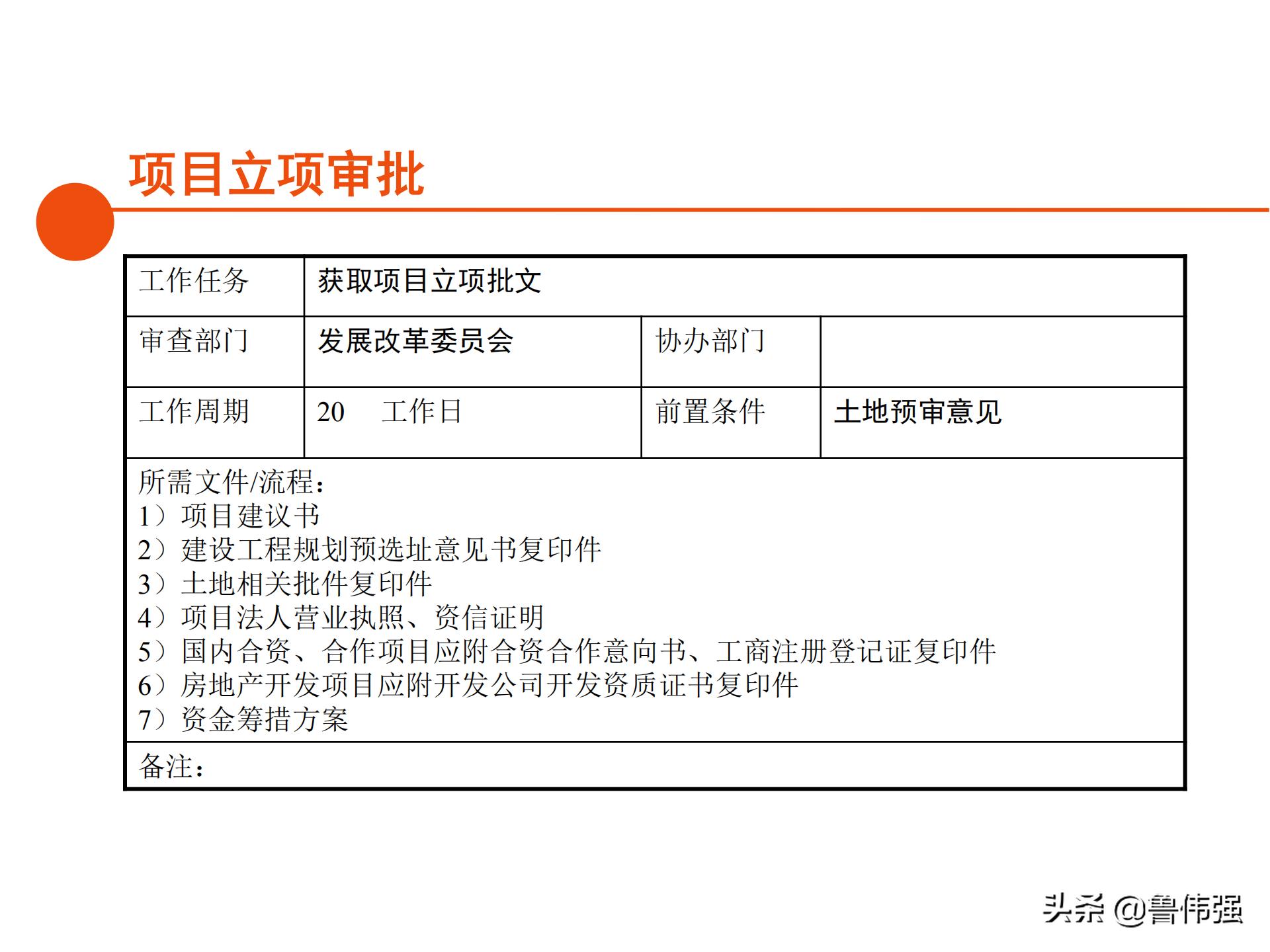 项目立项审批

| 工作任务 | 获取项目立项批文 | | |
|---|---|---|---|
| 审查部门 | 发展改革委员会 | 协办部门 | |
| 工作周期 | 20 工作日 | 前置条件 | 土地预审意见 |

所需文件/流程：
1）项目建议书
2）建设工程规划预选址意见书复印件
3）土地相关批件复印件
4）项目法人营业执照、资信证明
5）国内合资、合作项目应附合资合作意向书、工商注册登记证复印件
6）房地产开发项目应附开发公司开发资质证书复印件
7）资金筹措方案

备注：

头条 @鲁伟强